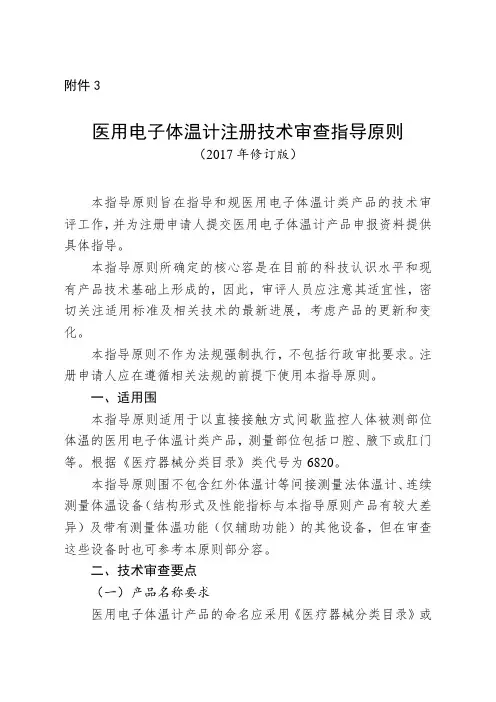 附件 3

医用电子体温计注册技术审查指导原则
（2017 年修订版）

本指导原则旨在指导和规医用电子体温计类产品的技术审评工作，并为注册申请人提交医用电子体温计产品申报资料提供具体指导。

本指导原则所确定的核心容是在目前的科技认识水平和现有产品技术基础上形成的，因此，审评人员应注意其适宜性，密切关注适用标准及相关技术的最新进展，考虑产品的更新和变化。

本指导原则不作为法规强制执行，不包括行政审批要求。注册申请人应在遵循相关法规的前提下使用本指导原则。

一、适用围

本指导原则适用于以直接接触方式间歇监控人体被测部位体温的医用电子体温计类产品，测量部位包括口腔、腋下或肛门等。根据《医疗器械分类目录》类代号为 6820。

本指导原则围不包含红外体温计等间接测量法体温计、连续测量体温设备（结构形式及性能指标与本指导原则产品有较大差异）及带有测量体温功能（仅辅助功能）的其他设备，但在审查这些设备时也可参考本原则部分容。

二、技术审查要点

（一）产品名称要求

医用电子体温计产品的命名应采用《医疗器械分类目录》或